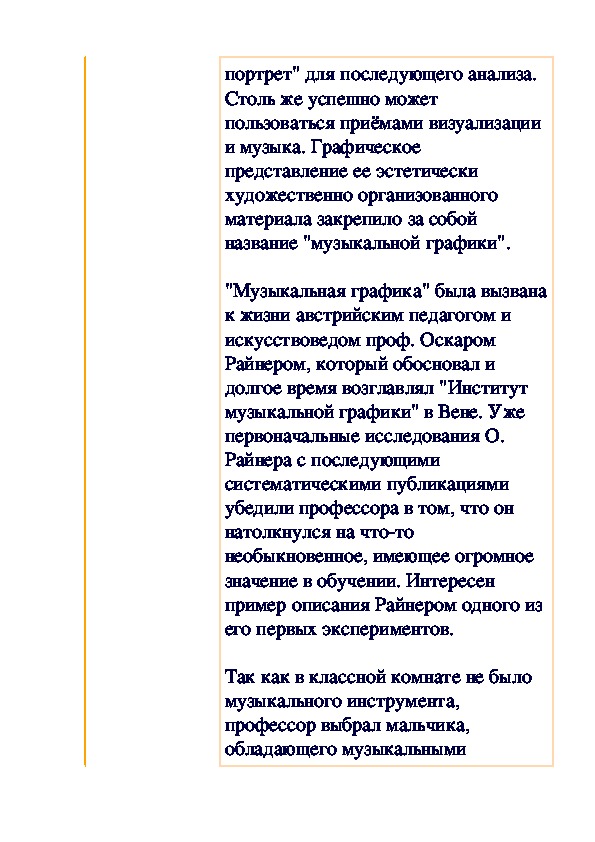 портрет" для последующего анализа. Столь же успешно может пользоваться приёмами визуализации и музыка. Графическое представление ее эстетически художественно организованного материала закрепило за собой название "музыкальной графики".

"Музыкальная графика" была вызвана к жизни австрийским педагогом и искусствоведом проф. Оскаром Райнером, который обосновал и долгое время возглавлял "Институт музыкальной графики" в Вене. Уже первоначальные исследования О. Райнера с последующими систематическими публикациями убедили профессора в том, что он натолкнулся на что-то необыкновенное, имеющее огромное значение в обучении. Интересен пример описания Райнером одного из его первых экспериментов.

Так как в классной комнате не было музыкального инструмента, профессор выбрал мальчика, обладающего музыкальными